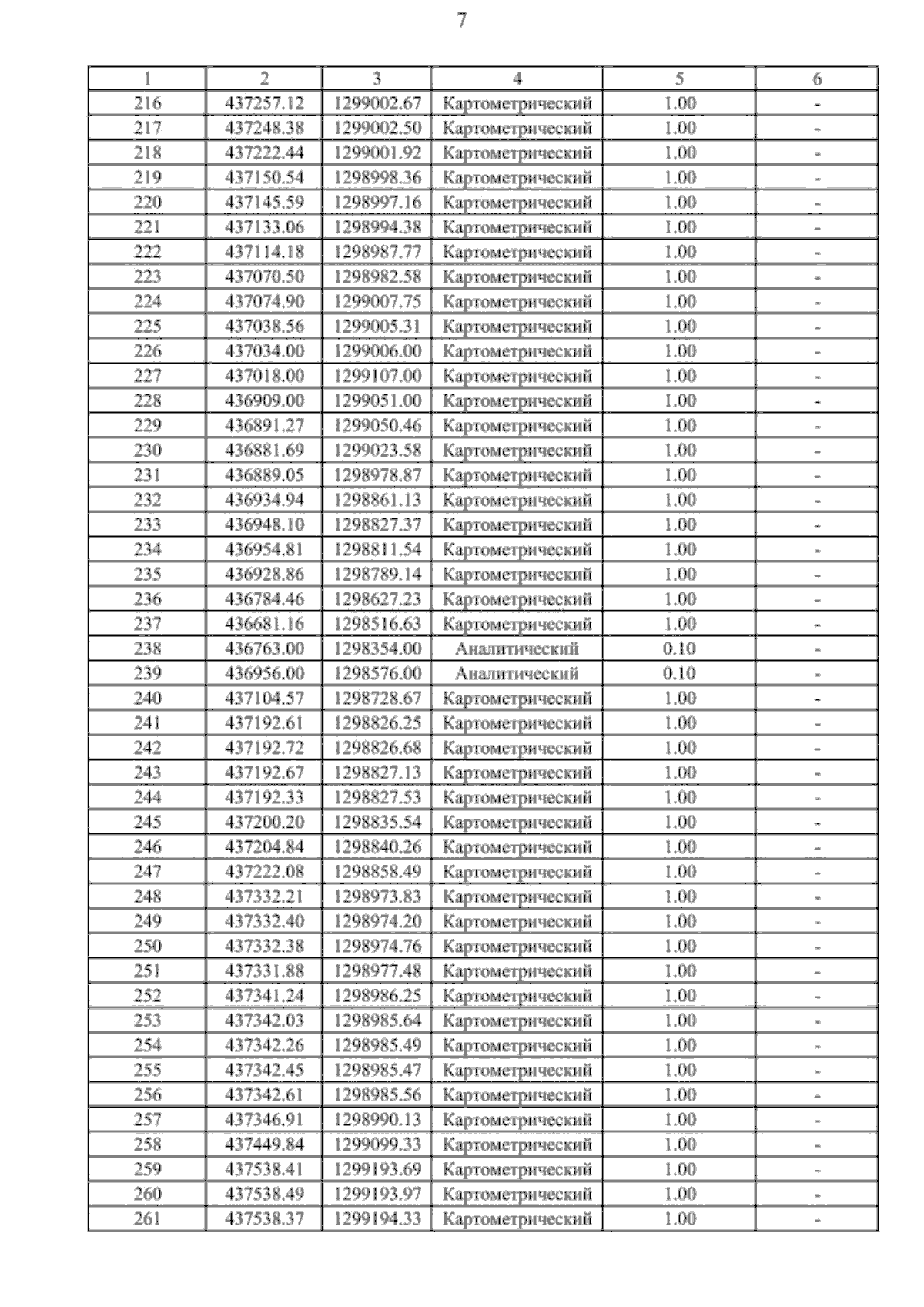 7

| 1 | 2 | 3 | 4 | 5 | 6 |
|---|---|---|---|---|---|
| 216 | 437257.12 | 1299002.67 | Картометрический | 1.00 | - |
| 217 | 437248.38 | 1299002.50 | Картометрический | 1.00 | - |
| 218 | 437222.44 | 1299001.92 | Картометрический | 1.00 | - |
| 219 | 437150.54 | 1298998.36 | Картометрический | 1.00 | - |
| 220 | 437145.59 | 1298997.16 | Картометрический | 1.00 | - |
| 221 | 437133.06 | 1298994.38 | Картометрический | 1.00 | - |
| 222 | 437114.18 | 1298987.77 | Картометрический | 1.00 | - |
| 223 | 437070.50 | 1298982.58 | Картометрический | 1.00 | - |
| 224 | 437074.90 | 1299007.75 | Картометрический | 1.00 | - |
| 225 | 437038.56 | 1299005.31 | Картометрический | 1.00 | - |
| 226 | 437034.00 | 1299006.00 | Картометрический | 1.00 | - |
| 227 | 437018.00 | 1299107.00 | Картометрический | 1.00 | - |
| 228 | 436909.00 | 1299051.00 | Картометрический | 1.00 | - |
| 229 | 436891.27 | 1299050.46 | Картометрический | 1.00 | - |
| 230 | 436881.69 | 1299023.58 | Картометрический | 1.00 | - |
| 231 | 436889.05 | 1298978.87 | Картометрический | 1.00 | - |
| 232 | 436934.94 | 1298861.13 | Картометрический | 1.00 | - |
| 233 | 436948.10 | 1298827.37 | Картометрический | 1.00 | - |
| 234 | 436954.81 | 1298811.54 | Картометрический | 1.00 | - |
| 235 | 436928.86 | 1298789.14 | Картометрический | 1.00 | - |
| 236 | 436784.46 | 1298627.23 | Картометрический | 1.00 | - |
| 237 | 436681.16 | 1298516.63 | Картометрический | 1.00 | - |
| 238 | 436763.00 | 1298354.00 | Аналитический | 0.10 | - |
| 239 | 436956.00 | 1298576.00 | Аналитический | 0.10 | - |
| 240 | 437104.57 | 1298728.67 | Картометрический | 1.00 | - |
| 241 | 437192.61 | 1298826.25 | Картометрический | 1.00 | - |
| 242 | 437192.72 | 1298826.68 | Картометрический | 1.00 | - |
| 243 | 437192.67 | 1298827.13 | Картометрический | 1.00 | - |
| 244 | 437192.33 | 1298827.53 | Картометрический | 1.00 | - |
| 245 | 437200.20 | 1298835.54 | Картометрический | 1.00 | - |
| 246 | 437204.84 | 1298840.26 | Картометрический | 1.00 | - |
| 247 | 437222.08 | 1298858.49 | Картометрический | 1.00 | - |
| 248 | 437332.21 | 1298973.83 | Картометрический | 1.00 | - |
| 249 | 437332.40 | 1298974.20 | Картометрический | 1.00 | - |
| 250 | 437332.38 | 1298974.76 | Картометрический | 1.00 | - |
| 251 | 437331.88 | 1298977.48 | Картометрический | 1.00 | - |
| 252 | 437341.24 | 1298986.25 | Картометрический | 1.00 | - |
| 253 | 437342.03 | 1298985.64 | Картометрический | 1.00 | - |
| 254 | 437342.26 | 1298985.49 | Картометрический | 1.00 | - |
| 255 | 437342.45 | 1298985.47 | Картометрический | 1.00 | - |
| 256 | 437342.61 | 1298985.56 | Картометрический | 1.00 | - |
| 257 | 437346.91 | 1298990.13 | Картометрический | 1.00 | - |
| 258 | 437449.84 | 1299099.33 | Картометрический | 1.00 | - |
| 259 | 437538.41 | 1299193.69 | Картометрический | 1.00 | - |
| 260 | 437538.49 | 1299193.97 | Картометрический | 1.00 | - |
| 261 | 437538.37 | 1299194.33 | Картометрический | 1.00 | - |